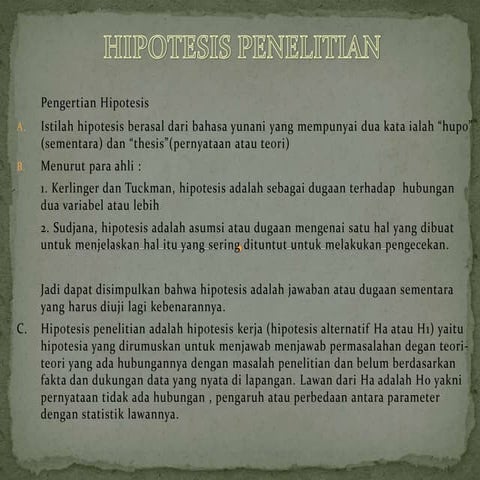 HIPOTESIS PENELITIAN

Pengertian Hipotesis

A. Istilah hipotesis berasal dari bahasa yunani yang mempunyai dua kata ialah "hupo" (sementara) dan "thesis"(pernyataan atau teori)

B. Menurut para ahli :

1. Kerlinger dan Tuckman, hipotesis adalah sebagai dugaan terhadap hubungan dua variabel atau lebih

2. Sudjana, hipotesis adalah asumsi atau dugaan mengenai satu hal yang dibuat untuk menjelaskan hal itu yang sering dituntut untuk melakukan pengecekan.

Jadi dapat disimpulkan bahwa hipotesis adalah jawaban atau dugaan sementara yang harus diuji lagi kebenarannya.

C. Hipotesis penelitian adalah hipotesis kerja (hipotesis alternatif Ha atau H1) yaitu hipotesia yang dirumuskan untuk menjawab menjawab permasalahan degan teori-teori yang ada hubungannya dengan masalah penelitian dan belum berdasarkan fakta dan dukungan data yang nyata di lapangan. Lawan dari Ha adalah Ho yakni pernyataan tidak ada hubungan , pengaruh atau perbedaan antara parameter dengan statistik lawannya.